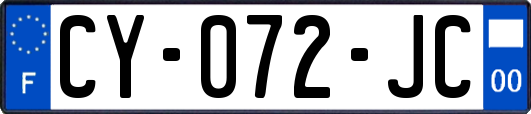 F
CY-072-JC
00